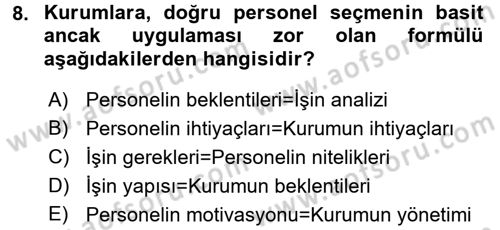 8. Kurumlara, doğru personel seçmenin basit ancak uygulaması zor olan formülü aşağıdakilerden hangisidir?

A) Personelin beklentileri=İşin analizi
B) Personelin ihtiyaçları=Kurumun ihtiyaçları
C) İşin gerekleri=Personelin nitelikleri
D) İşin yapısı=Kurumun beklentileri
E) Personelin motivasyonu=Kurumun yönetimi

www.aofsoru.com
www.aofsoru.com
www.aofsoru.com
www.aofsoru.com